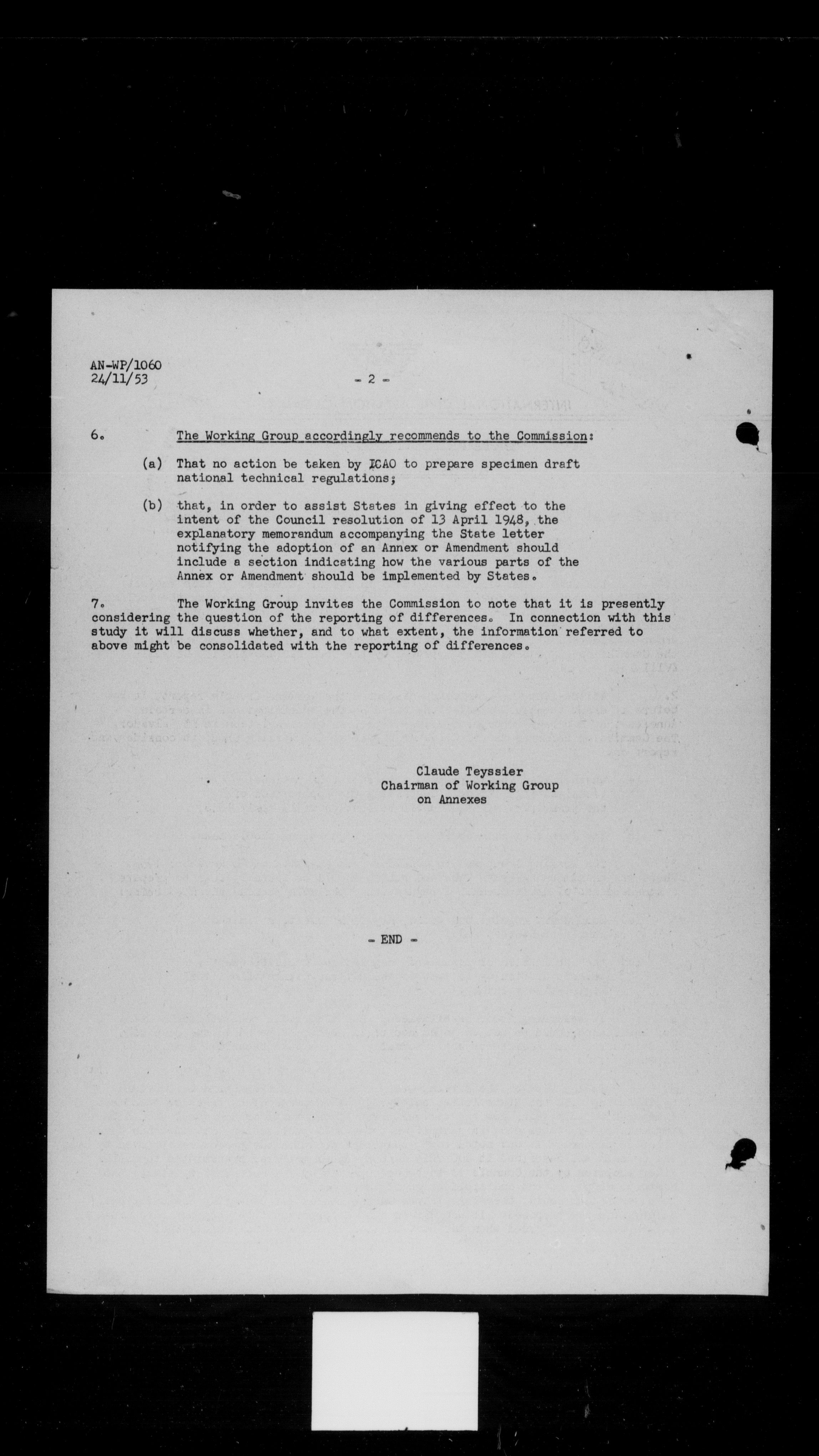 AN-WP/1060
24/11/53

- 2 -

6. The Working Group accordingly recommends to the Commission:

(a) That no action be taken by ICAO to prepare specimen draft national technical regulations;

(b) that, in order to assist States in giving effect to the intent of the Council resolution of 13 April 1948, the explanatory memorandum accompanying the State letter notifying the adoption of an Annex or Amendment should include a section indicating how the various parts of the Annex or Amendment should be implemented by States.

7. The Working Group invites the Commission to note that it is presently considering the question of the reporting of differences. In connection with this study it will discuss whether, and to what extent, the information referred to above might be consolidated with the reporting of differences.

Claude Teyssier
Chairman of Working Group
on Annexes

- END -